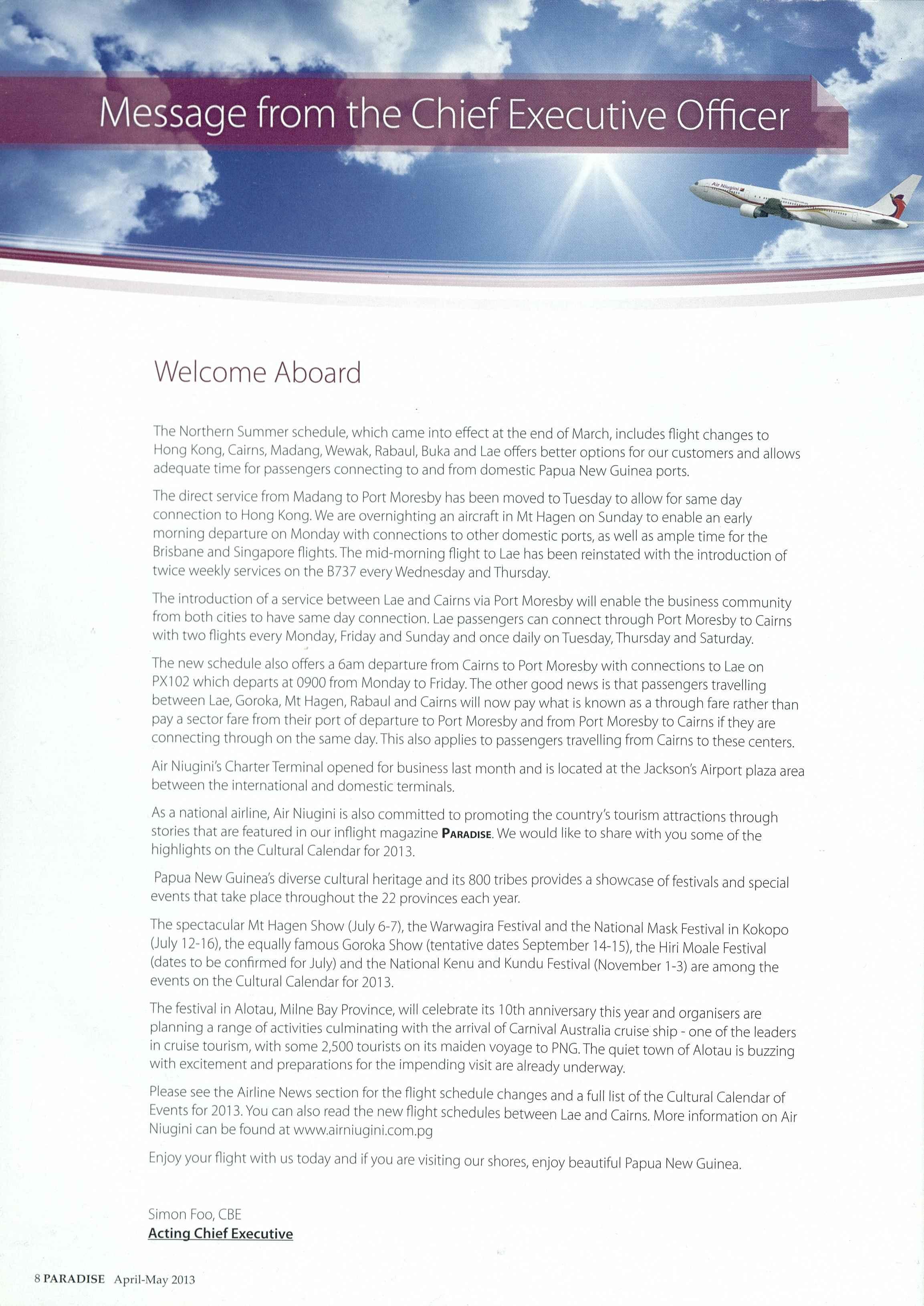 Message from the Chief Executive Officer

Air Niugini

Welcome Aboard

The Northern Summer schedule, which came into effect at the end of March, includes flight changes to Hong Kong, Cairns, Madang, Wewak, Rabaul, Buka and Lae offers better options for our customers and allows adequate time for passengers connecting to and from domestic Papua New Guinea ports.

The direct service from Madang to Port Moresby has been moved to Tuesday to allow for same day connection to Hong Kong. We are overnighting an aircraft in Mt Hagen on Sunday to enable an early morning departure on Monday with connections to other domestic ports, as well as ample time for the Brisbane and Singapore flights. The mid-morning flight to Lae has been reinstated with the introduction of twice weekly services on the B737 every Wednesday and Thursday.

The introduction of a service between Lae and Cairns via Port Moresby will enable the business community from both cities to have same day connection. Lae passengers can connect through Port Moresby to Cairns with two flights every Monday, Friday and Sunday and once daily on Tuesday, Thursday and Saturday.

The new schedule also offers a 6am departure from Cairns to Port Moresby with connections to Lae on PX102 which departs at 0900 from Monday to Friday. The other good news is that passengers travelling between Lae, Goroka, Mt Hagen, Rabaul and Cairns will now pay what is known as a through fare rather than pay a sector fare from their port of departure to Port Moresby and from Port Moresby to Cairns if they are connecting through on the same day. This also applies to passengers travelling from Cairns to these centers.

Air Niugini's Charter Terminal opened for business last month and is located at the Jackson's Airport plaza area between the international and domestic terminals.

As a national airline, Air Niugini is also committed to promoting the country's tourism attractions through stories that are featured in our inflight magazine PARADISE. We would like to share with you some of the highlights on the Cultural Calendar for 2013.

Papua New Guinea's diverse cultural heritage and its 800 tribes provides a showcase of festivals and special events that take place throughout the 22 provinces each year.

The spectacular Mt Hagen Show (July 6-7), the Warwagira Festival and the National Mask Festival in Kokopo (July 12-16), the equally famous Goroka Show (tentative dates September 14-15), the Hiri Moale Festival (dates to be confirmed for July) and the National Kenu and Kundu Festival (November 1-3) are among the events on the Cultural Calendar for 2013.

The festival in Alotau, Milne Bay Province, will celebrate its 10th anniversary this year and organisers are planning a range of activities culminating with the arrival of Carnival Australia cruise ship - one of the leaders in cruise tourism, with some 2,500 tourists on its maiden voyage to PNG. The quiet town of Alotau is buzzing with excitement and preparations for the impending visit are already underway.

Please see the Airline News section for the flight schedule changes and a full list of the Cultural Calendar of Events for 2013. You can also read the new flight schedules between Lae and Cairns. More information on Air Niugini can be found at www.airniugini.com.pg

Enjoy your flight with us today and if you are visiting our shores, enjoy beautiful Papua New Guinea.

Simon Foo, CBE
Acting Chief Executive

8 PARADISE April-May 2013